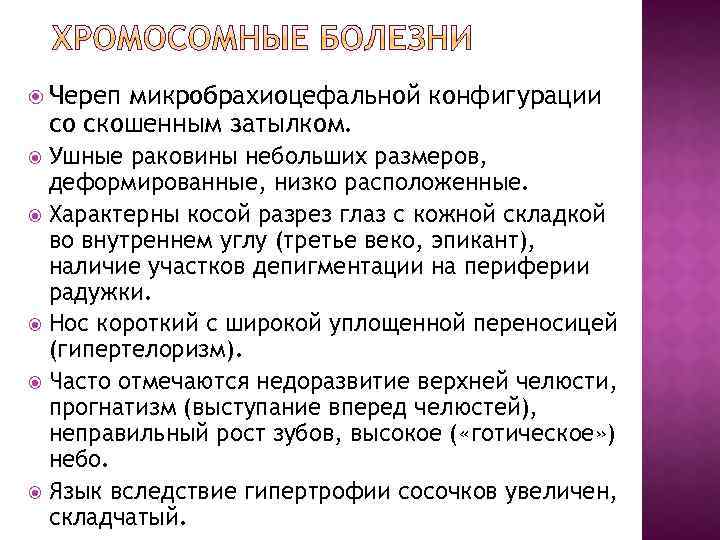 ХРОМОСОМНЫЕ БОЛЕЗНИ

Череп микробрахиоцефальной конфигурации со скошенным затылком.

Ушные раковины небольших размеров, деформированные, низко расположенные.

Характерны косой разрез глаз с кожной складкой во внутреннем углу (третье веко, эпикант), наличие участков депигментации на периферии радужки.

Нос короткий с широкой уплощенной переносицей (гипертелоризм).

Часто отмечаются недоразвитие верхней челюсти, прогнатизм (выступание вперед челюстей), неправильный рост зубов, высокое («готическое») небо.

Язык вследствие гипертрофии сосочков увеличен, складчатый.